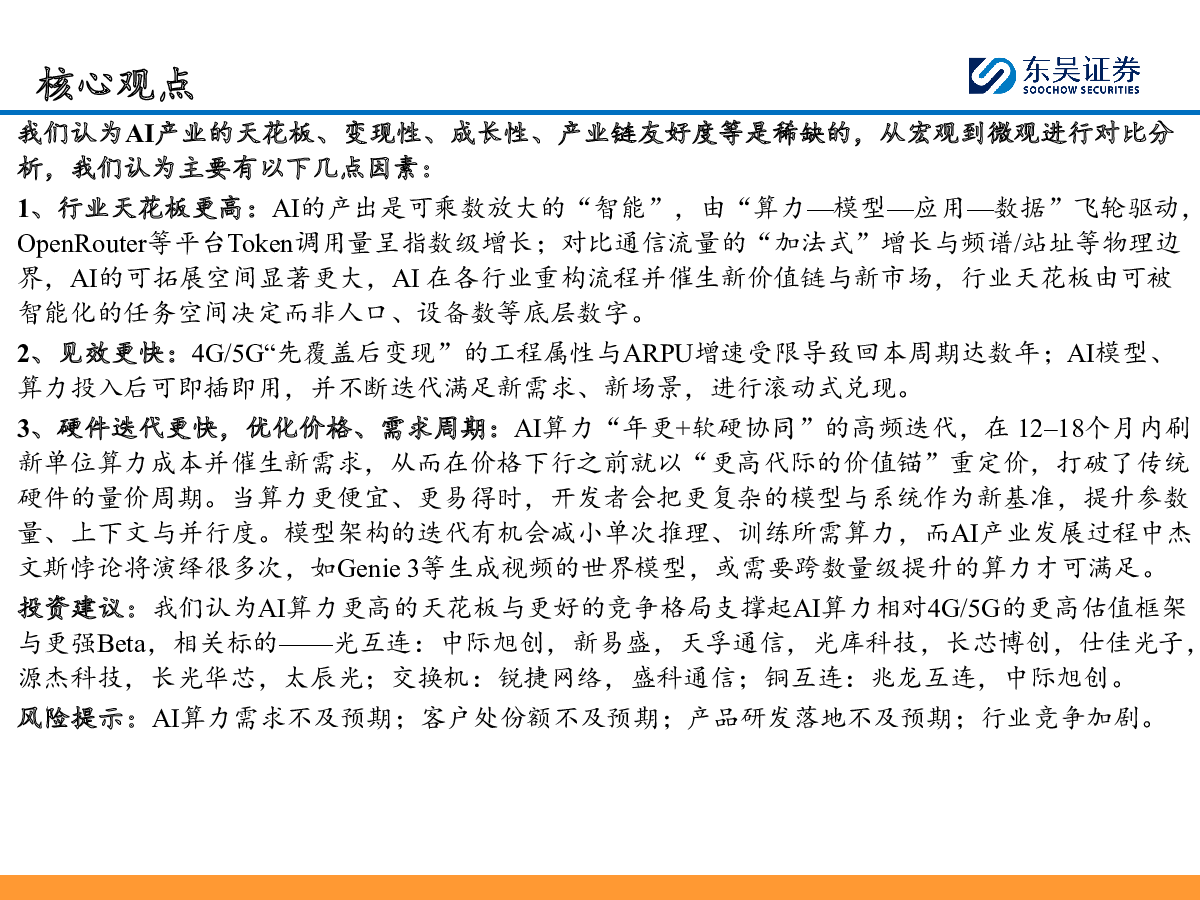 核心观点

东吴证券
SOOCHOW SECURITIES

我们认为AI产业的天花板、变现性、成长性、产业链友好度等是稀缺的，从宏观到微观进行对比分析，我们认为主要有以下几点因素：

1、行业天花板更高：AI的产出是可乘数放大的“智能”，由“算力—模型—应用—数据”飞轮驱动，OpenRouter等平台Token调用量呈指数级增长；对比通信流量的“加法式”增长与频谱/站址等物理边界，AI的可拓展空间显著更大，AI 在各行业重构流程并催生新价值链与新市场，行业天花板由可被智能化的任务空间决定而非人口、设备数等底层数字。

2、见效更快：4G/5G“先覆盖后变现”的工程属性与ARPU增速受限导致回本周期达数年；AI模型、算力投入后可即插即用，并不断迭代满足新需求、新场景，进行滚动式兑现。

3、硬件迭代更快，优化价格、需求周期：AI算力“年更+软硬协同”的高频迭代，在 12–18个月内刷新单位算力成本并催生新需求，从而在价格下行之前就以“更高代际的价值锚”重定价，打破了传统硬件的量价周期。当算力更便宜、更易得时，开发者会把更复杂的模型与系统作为新基准，提升参数量、上下文与并行度。模型架构的迭代有机会减小单次推理、训练所需算力，而AI产业发展过程中杰文斯悖论将演绎很多次，如Genie 3等生成视频的世界模型，或需要跨数量级提升的算力才可满足。

投资建议：我们认为AI算力更高的天花板与更好的竞争格局支撑起AI算力相对4G/5G的更高估值框架与更强Beta，相关标的——光互连：中际旭创，新易盛，天孚通信，光库科技，长芯博创，仕佳光子，源杰科技，长光华芯，太辰光；交换机：锐捷网络，盛科通信；铜互连：兆龙互连，中际旭创。

风险提示：AI算力需求不及预期；客户处份额不及预期；产品研发落地不及预期；行业竞争加剧。